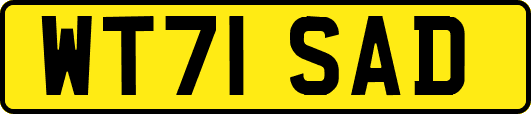 WT71 SAD